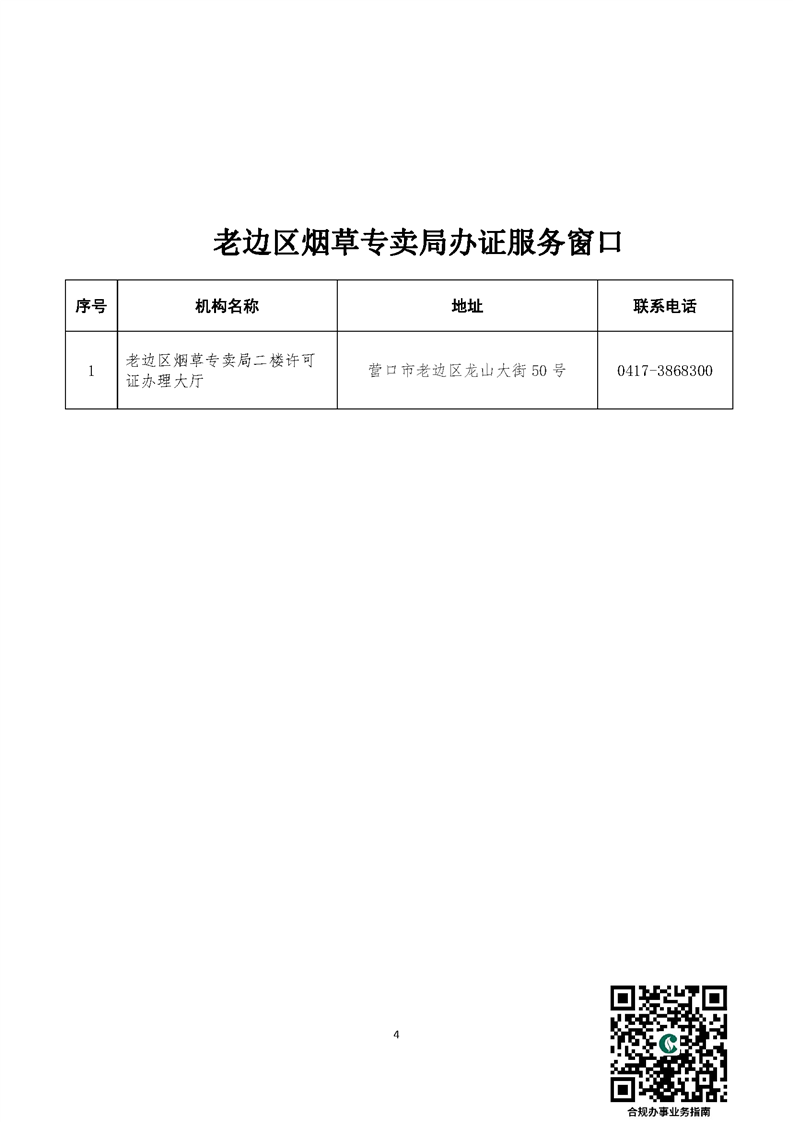 老边区烟草专卖局办证服务窗口

| 序号 | 机构名称 | 地址 | 联系电话 |
|---|---|---|---|
| 1 | 老边区烟草专卖局二楼许可证办理大厅 | 营口市老边区龙山大街 50 号 | 0417-3868300 |

4

合规办事业务指南